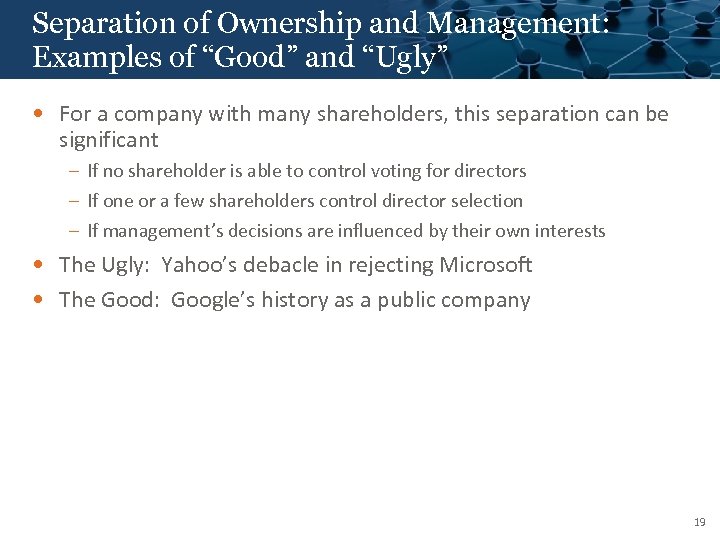 Separation of Ownership and Management: Examples of “Good” and “Ugly”

• For a company with many shareholders, this separation can be significant
– If no shareholder is able to control voting for directors
– If one or a few shareholders control director selection
– If management’s decisions are influenced by their own interests
• The Ugly: Yahoo’s debacle in rejecting Microsoft
• The Good: Google’s history as a public company

19